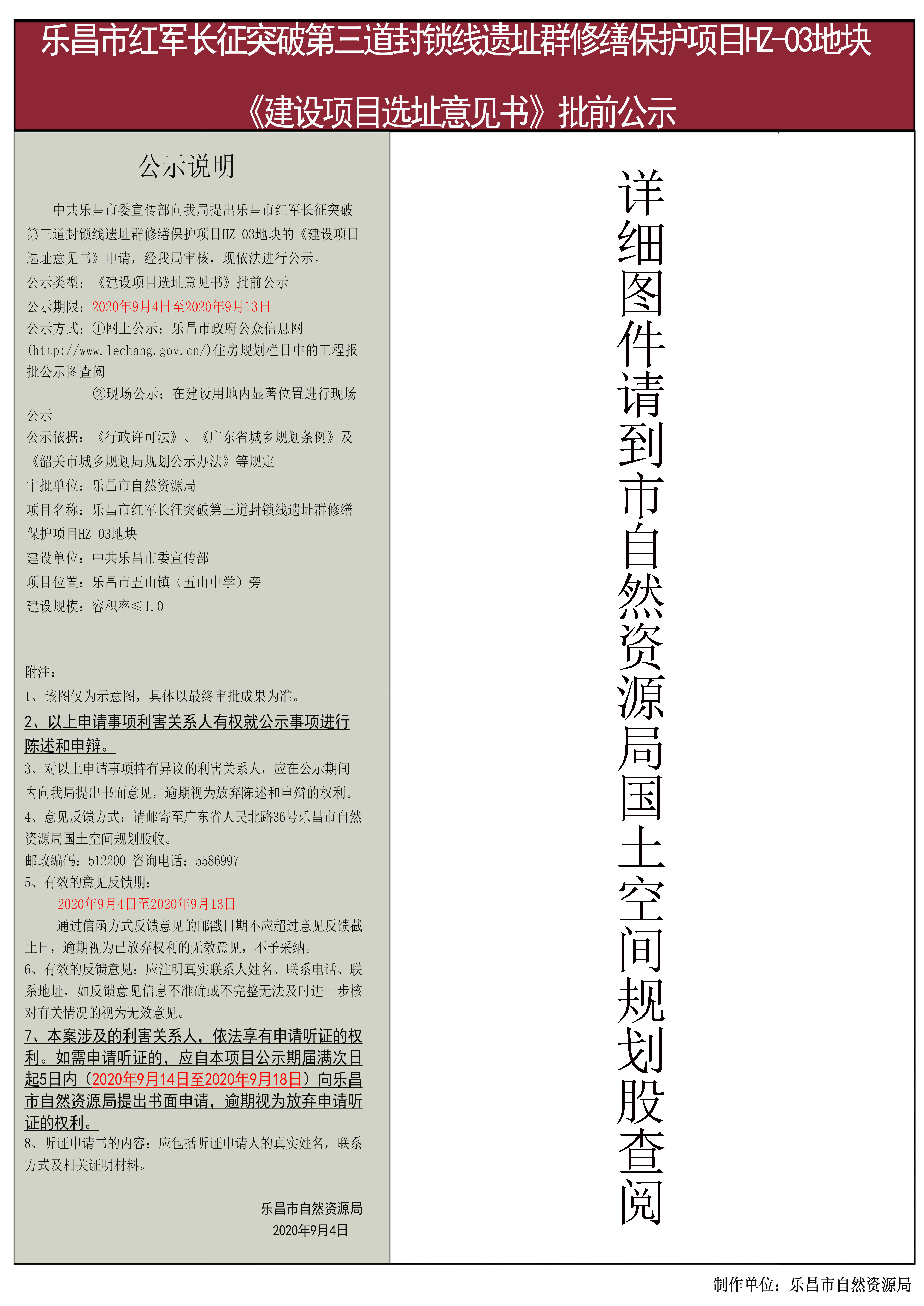 乐昌市红军长征突破第三道封锁线遗址群修缮保护项目HZ-03地块

《建设项目选址意见书》批前公示

公示说明

中共乐昌市委宣传部向我局提出乐昌市红军长征突破第三道封锁线遗址群修缮保护项目HZ-03地块的《建设项目选址意见书》申请，经我局审核，现依法进行公示。

公示类型：《建设项目选址意见书》批前公示

公示期限：2020年9月4日至2020年9月13日

公示方式：①网上公示：乐昌市政府公众信息网(http://www.lechang.gov.cn/)住房规划栏目中的工程报批公示图查阅

②现场公示：在建设用地内显著位置进行现场公示

公示依据：《行政许可法》、《广东省城乡规划条例》及《韶关市城乡规划局规划公示办法》等规定

审批单位：乐昌市自然资源局

项目名称：乐昌市红军长征突破第三道封锁线遗址群修缮保护项目HZ-03地块

建设单位：中共乐昌市委宣传部

项目位置：乐昌市五山镇（五山中学）旁

建设规模：容积率≤1.0

附注：

1、该图仅为示意图，具体以最终审批成果为准。

2、以上申请事项利害关系人有权就公示事项进行陈述和申辩。

3、对以上申请事项持有异议的利害关系人，应在公示期间内向我局提出书面意见，逾期视为放弃陈述和申辩的权利。

4、意见反馈方式：请邮寄至广东省人民北路36号乐昌市自然资源局国土空间规划股收。

邮政编码：512200 咨询电话：5586997

5、有效的意见反馈期：

2020年9月4日至2020年9月13日

通过信函方式反馈意见的邮戳日期不应超过意见反馈截止日，逾期视为已放弃权利的无效意见，不予采纳。

6、有效的反馈意见：应注明真实联系人姓名、联系电话、联系地址，如反馈意见信息不准确或不完整无法及时进一步核对有关情况的视为无效意见。

7、本案涉及的利害关系人，依法享有申请听证的权利。如需申请听证的，应自本项目公示期届满次日起5日内（2020年9月14日至2020年9月18日）向乐昌市自然资源局提出书面申请，逾期视为放弃申请听证的权利。

8、听证申请书的内容：应包括听证申请人的真实姓名，联系方式及相关证明材料。

乐昌市自然资源局
2020年9月4日

详细图件请到市自然资源局国土空间规划股查阅

制作单位：乐昌市自然资源局